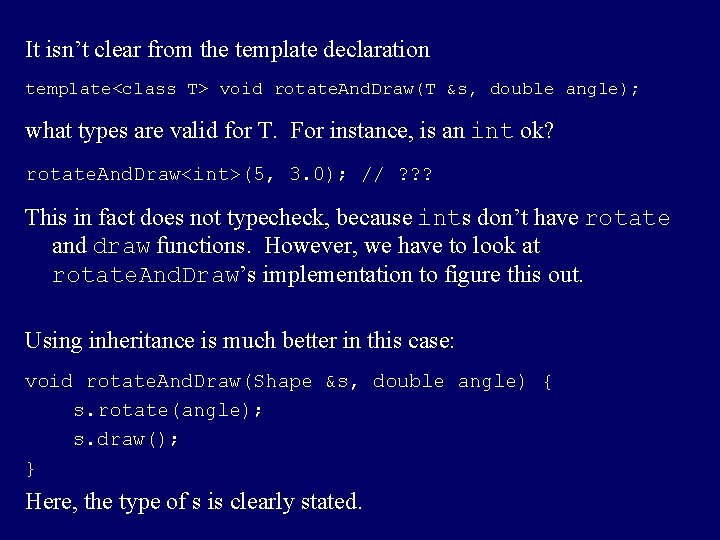 It isn't clear from the template declaration

template<class T> void rotateAndDraw(T &s, double angle);

what types are valid for T. For instance, is an int ok?

rotateAndDraw<int>(5, 3.0); // ???

This in fact does not typecheck, because ints don't have rotate and draw functions. However, we have to look at rotateAndDraw's implementation to figure this out.

Using inheritance is much better in this case:

void rotateAndDraw(Shape &s, double angle) {
    s.rotate(angle);
    s.draw();
}

Here, the type of s is clearly stated.